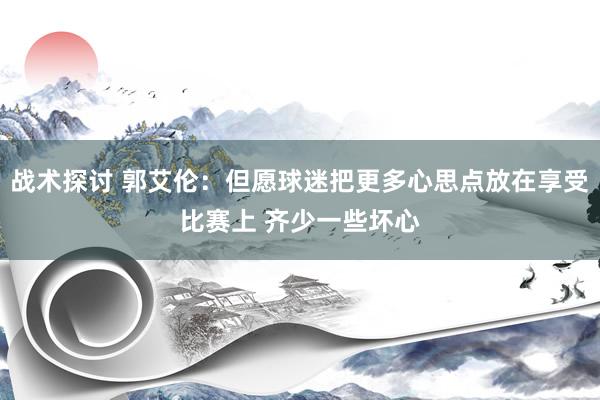 战术探讨 郭艾伦：但愿球迷把更多心思点放在享受比赛上 齐少一些坏心